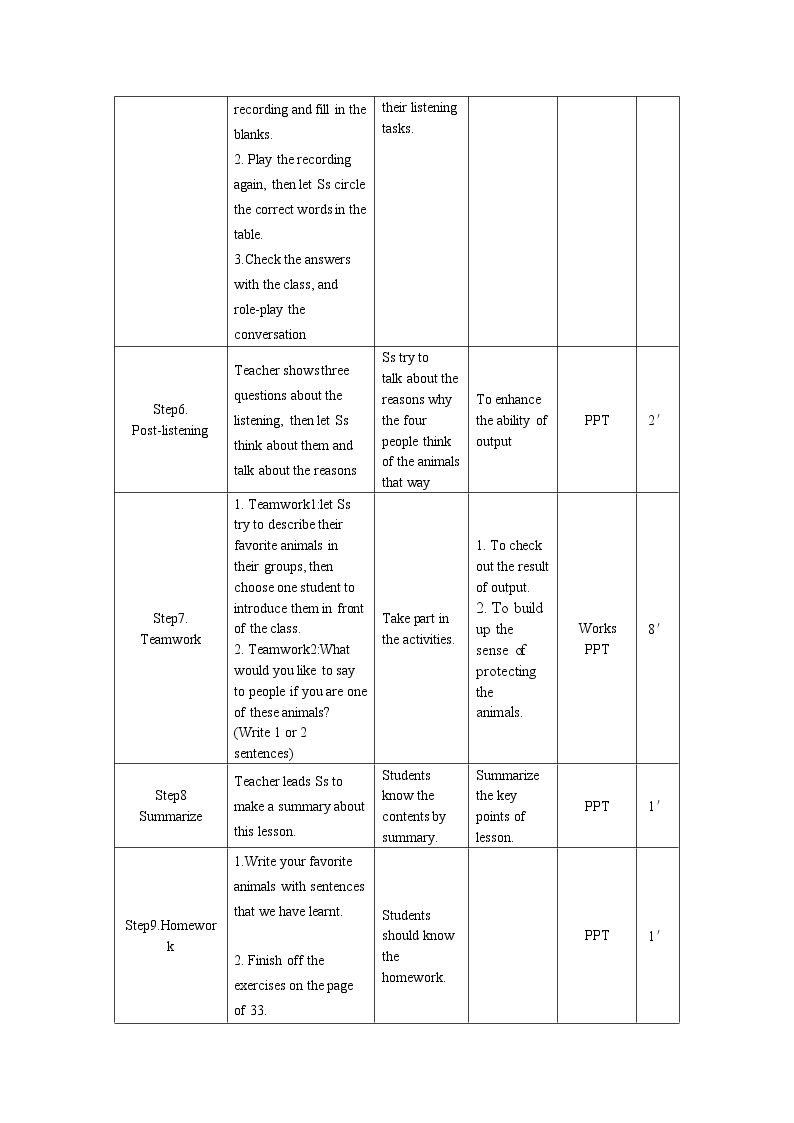 |  | recording and fill in the blanks. 2. Play the recording again, then let Ss circle the correct words in the table. 3.Check the answers with the class, and role-play the conversation | their listening tasks. |  |  |  |
|---|---|---|---|---|---|
| Step6. Post-listening | Teacher shows three questions about the listening, then let Ss think about them and talk about the reasons | Ss try to talk about the reasons why the four people think of the animals that way | To enhance the ability of output | PPT | 2′ |
| Step7. Teamwork | 1. Teamwork1:let Ss try to describe their favorite animals in their groups, then choose one student to introduce them in front of the class. 2. Teamwork2:What would you like to say to people if you are one of these animals? (Write 1 or 2 sentences) | Take part in the activities. | 1. To check out the result of output. 2. To build up the sense of protecting the animals. | Works PPT | 8′ |
| Step8 Summarize | Teacher leads Ss to make a summary about this lesson. | Students know the contents by summary. | Summarize the key points of lesson. | PPT | 1′ |
| Step9.Homework | 1.Write your favorite animals with sentences that we have learnt. 2. Finish off the exercises on the page of 33. | Students should know the homework. |  | PPT | 1′ |